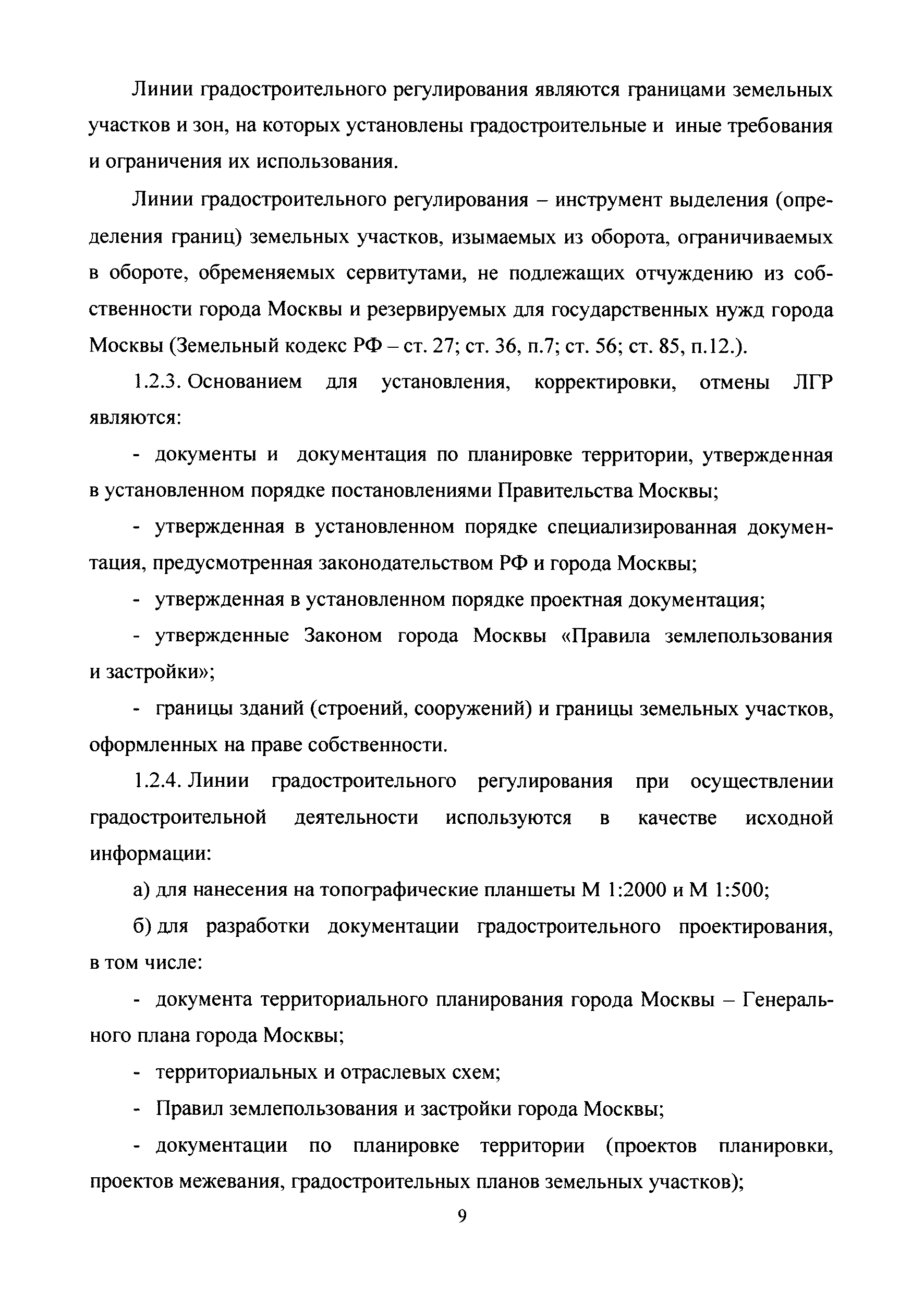 Линии градостроительного регулирования являются границами земельных участков и зон, на которых установлены градостроительные и иные требования и ограничения их использования.

Линии градостроительного регулирования – инструмент выделения (определения границ) земельных участков, изымаемых из оборота, ограничиваемых в обороте, обременяемых сервитутами, не подлежащих отчуждению из собственности города Москвы и резервируемых для государственных нужд города Москвы (Земельный кодекс РФ – ст. 27; ст. 36, п.7; ст. 56; ст. 85, п.12.).

1.2.3. Основанием для установления, корректировки, отмены ЛГР являются:

- документы и документация по планировке территории, утвержденная в установленном порядке постановлениями Правительства Москвы;

- утвержденная в установленном порядке специализированная документация, предусмотренная законодательством РФ и города Москвы;

- утвержденная в установленном порядке проектная документация;

- утвержденные Законом города Москвы «Правила землепользования и застройки»;

- границы зданий (строений, сооружений) и границы земельных участков, оформленных на праве собственности.

1.2.4. Линии градостроительного регулирования при осуществлении градостроительной деятельности используются в качестве исходной информации:

а) для нанесения на топографические планшеты М 1:2000 и М 1:500;

б) для разработки документации градостроительного проектирования, в том числе:

- документа территориального планирования города Москвы – Генерального плана города Москвы;

- территориальных и отраслевых схем;

- Правил землепользования и застройки города Москвы;

- документации по планировке территории (проектов планировки, проектов межевания, градостроительных планов земельных участков);

9